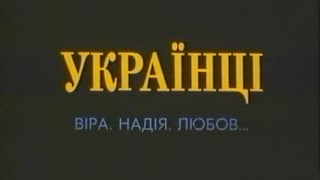 УКРАЇНЦІ

ВІРА. НАДІЯ. ЛЮБОВ...